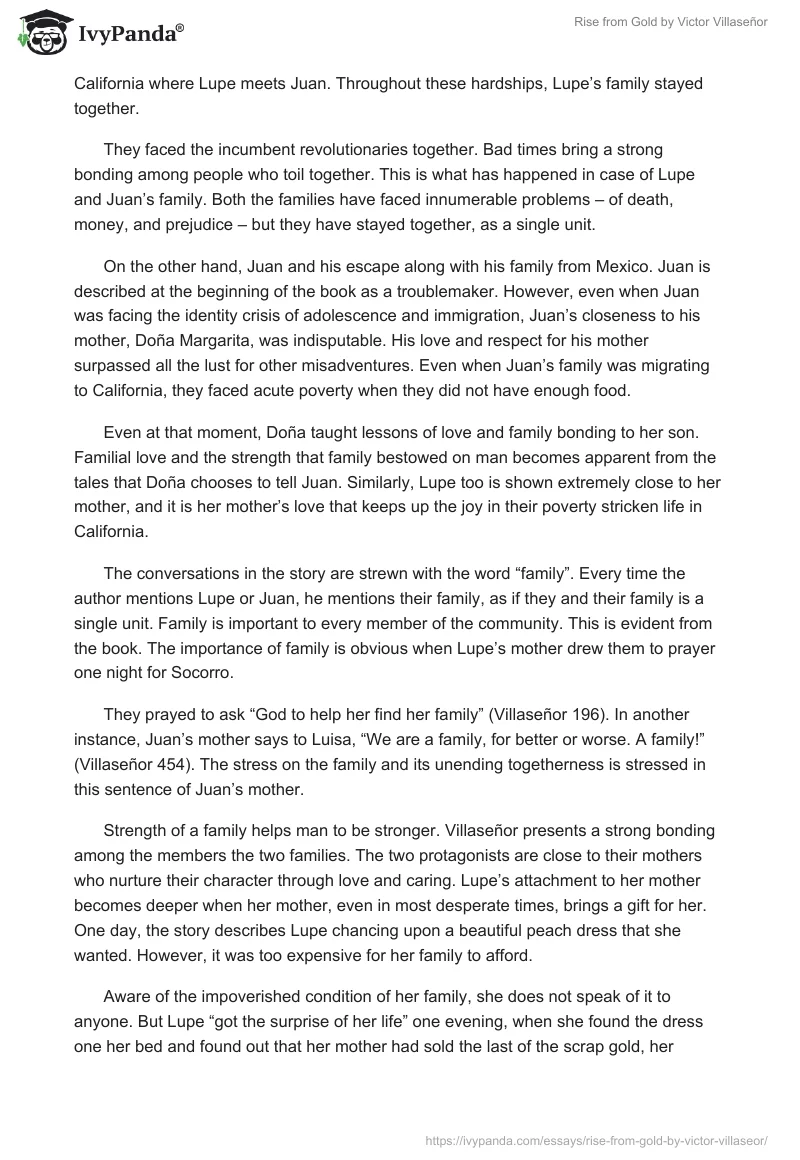 IvyPanda®

Rise from Gold by Victor Villaseñor

California where Lupe meets Juan. Throughout these hardships, Lupe's family stayed together.

They faced the incumbent revolutionaries together. Bad times bring a strong bonding among people who toil together. This is what has happened in case of Lupe and Juan's family. Both the families have faced innumerable problems – of death, money, and prejudice – but they have stayed together, as a single unit.

On the other hand, Juan and his escape along with his family from Mexico. Juan is described at the beginning of the book as a troublemaker. However, even when Juan was facing the identity crisis of adolescence and immigration, Juan's closeness to his mother, Doña Margarita, was indisputable. His love and respect for his mother surpassed all the lust for other misadventures. Even when Juan's family was migrating to California, they faced acute poverty when they did not have enough food.

Even at that moment, Doña taught lessons of love and family bonding to her son. Familial love and the strength that family bestowed on man becomes apparent from the tales that Doña chooses to tell Juan. Similarly, Lupe too is shown extremely close to her mother, and it is her mother's love that keeps up the joy in their poverty stricken life in California.

The conversations in the story are strewn with the word "family". Every time the author mentions Lupe or Juan, he mentions their family, as if they and their family is a single unit. Family is important to every member of the community. This is evident from the book. The importance of family is obvious when Lupe's mother drew them to prayer one night for Socorro.

They prayed to ask "God to help her find her family" (Villaseñor 196). In another instance, Juan's mother says to Luisa, "We are a family, for better or worse. A family!" (Villaseñor 454). The stress on the family and its unending togetherness is stressed in this sentence of Juan's mother.

Strength of a family helps man to be stronger. Villaseñor presents a strong bonding among the members the two families. The two protagonists are close to their mothers who nurture their character through love and caring. Lupe's attachment to her mother becomes deeper when her mother, even in most desperate times, brings a gift for her. One day, the story describes Lupe chancing upon a beautiful peach dress that she wanted. However, it was too expensive for her family to afford.

Aware of the impoverished condition of her family, she does not speak of it to anyone. But Lupe "got the surprise of her life" one evening, when she found the dress one her bed and found out that her mother had sold the last of the scrap gold, her

https://ivypanda.com/essays/rise-from-gold-by-victor-villaseor/